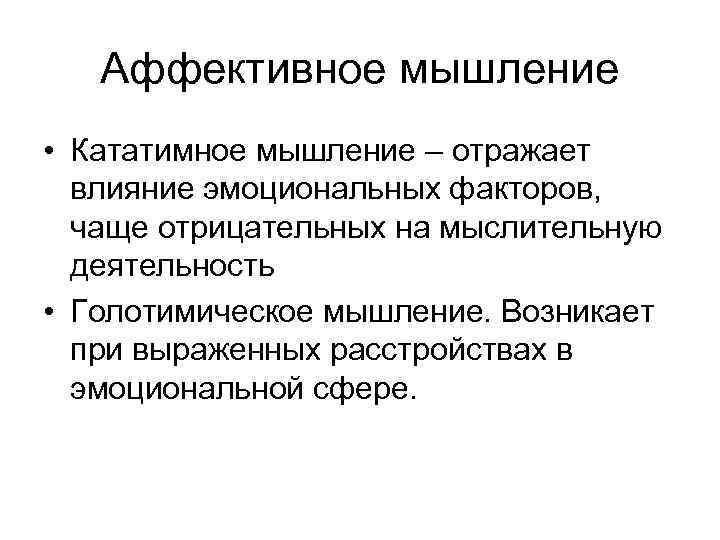 Аффективное мышление

• Кататимное мышление – отражает влияние эмоциональных факторов, чаще отрицательных на мыслительную деятельность
• Голотимическое мышление. Возникает при выраженных расстройствах в эмоциональной сфере.